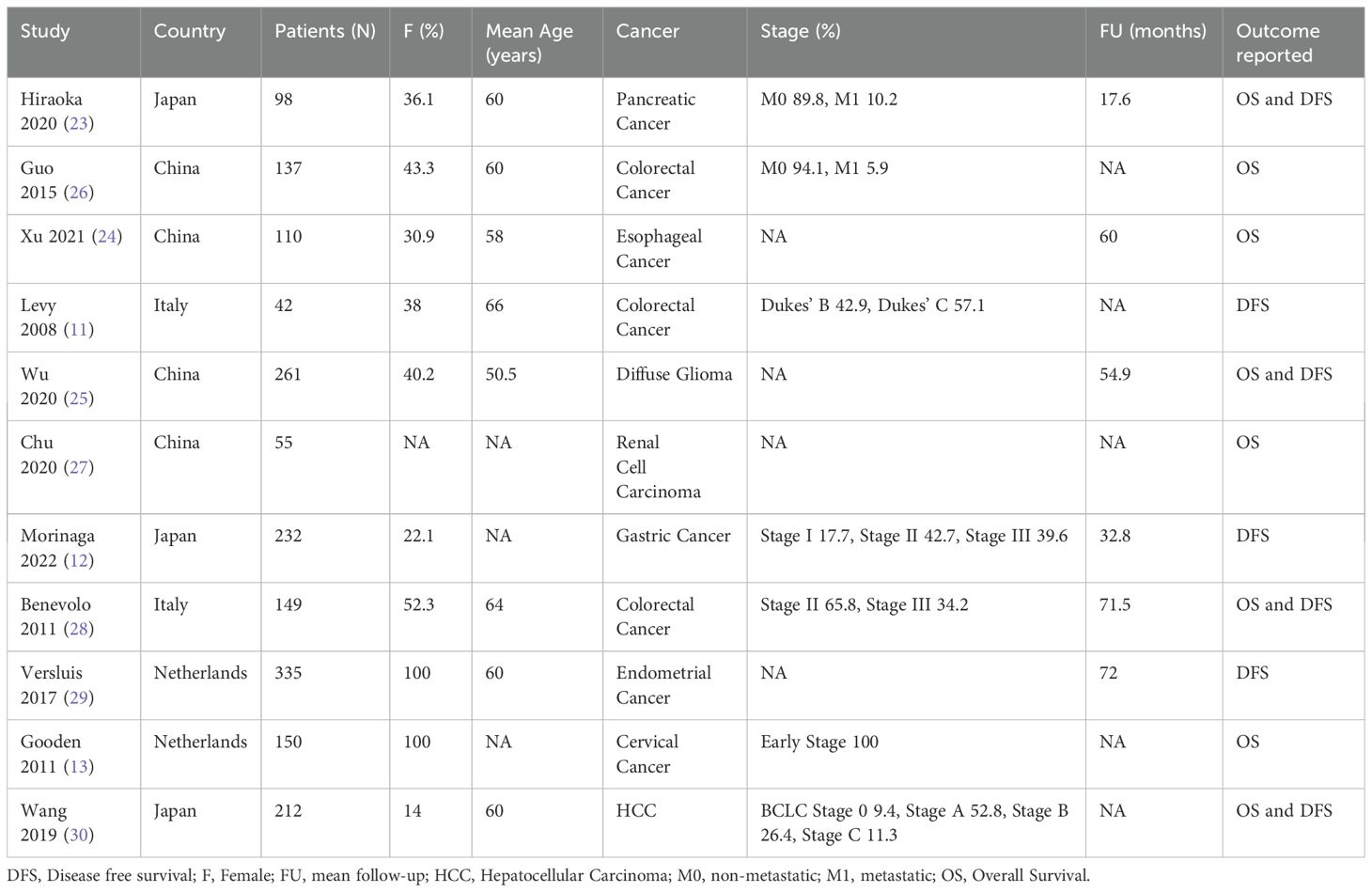 | Study | Country | Patients (N) | F (%) | Mean Age (years) | Cancer | Stage (%) | FU (months) | Outcome reported |
|---|---|---|---|---|---|---|---|---|
| Hiraoka 2020 (23) | Japan | 98 | 36.1 | 60 | Pancreatic Cancer | M0 89.8, M1 10.2 | 17.6 | OS and DFS |
| Guo 2015 (26) | China | 137 | 43.3 | 60 | Colorectal Cancer | M0 94.1, M1 5.9 | NA | OS |
| Xu 2021 (24) | China | 110 | 30.9 | 58 | Esophageal Cancer | NA | 60 | OS |
| Levy 2008 (11) | Italy | 42 | 38 | 66 | Colorectal Cancer | Dukes' B 42.9, Dukes' C 57.1 | NA | DFS |
| Wu 2020 (25) | China | 261 | 40.2 | 50.5 | Diffuse Glioma | NA | 54.9 | OS and DFS |
| Chu 2020 (27) | China | 55 | NA | NA | Renal Cell Carcinoma | NA | NA | OS |
| Morinaga 2022 (12) | Japan | 232 | 22.1 | NA | Gastric Cancer | Stage I 17.7, Stage II 42.7, Stage III 39.6 | 32.8 | DFS |
| Benevolo 2011 (28) | Italy | 149 | 52.3 | 64 | Colorectal Cancer | Stage II 65.8, Stage III 34.2 | 71.5 | OS and DFS |
| Versluis 2017 (29) | Netherlands | 335 | 100 | 60 | Endometrial Cancer | NA | 72 | DFS |
| Gooden 2011 (13) | Netherlands | 150 | 100 | NA | Cervical Cancer | Early Stage 100 | NA | OS |
| Wang 2019 (30) | Japan | 212 | 14 | 60 | HCC | BCLC Stage 0 9.4, Stage A 52.8, Stage B 26.4, Stage C 11.3 | NA | OS and DFS |

DFS, Disease free survival; F, Female; FU, mean follow-up; HCC, Hepatocellular Carcinoma; M0, non-metastatic; M1, metastatic; OS, Overall Survival.